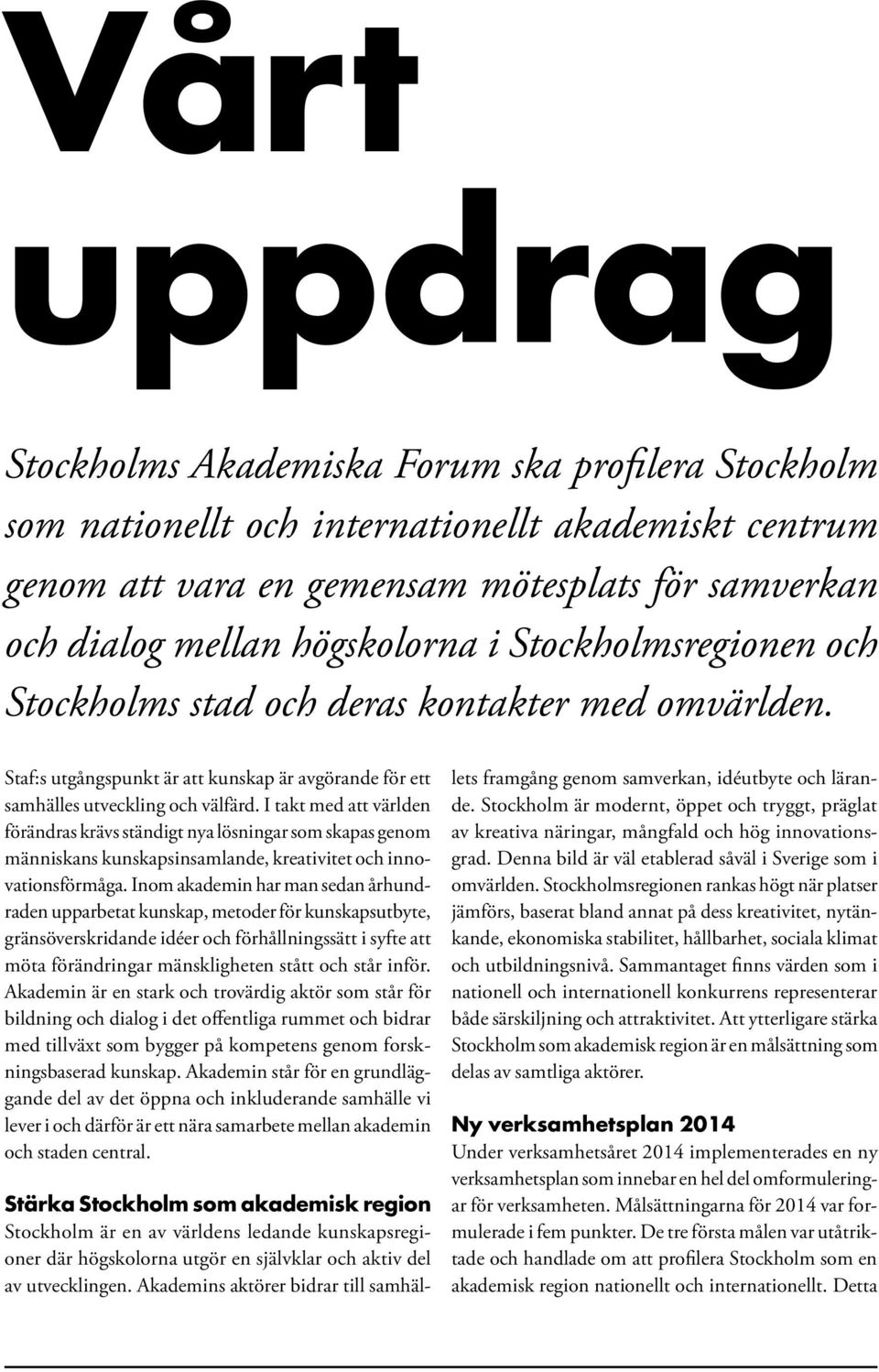 Vårt uppdrag

Stockholms Akademiska Forum ska profilera Stockholm som nationellt och internationellt akademiskt centrum genom att vara en gemensam mötesplats för samverkan och dialog mellan högskolorna i Stockholmsregionen och Stockholms stad och deras kontakter med omvärlden.

Staf:s utgångspunkt är att kunskap är avgörande för ett samhälles utveckling och välfärd. I takt med att världen förändras krävs ständigt nya lösningar som skapas genom människans kunskapsinsamlande, kreativitet och innovationsförmåga. Inom akademin har man sedan århundraden upparbetat kunskap, metoder för kunskapsutbyte, gränsöverskridande idéer och förhållningssätt i syfte att möta förändringar mänskligheten stått och står inför. Akademin är en stark och trovärdig aktör som står för bildning och dialog i det offentliga rummet och bidrar med tillväxt som bygger på kompetens genom forskningsbaserad kunskap. Akademin står för en grundläggande del av det öppna och inkluderande samhälle vi lever i och därför är ett nära samarbete mellan akademin och staden central.

Stärka Stockholm som akademisk region
Stockholm är en av världens ledande kunskapsregioner där högskolorna utgör en självklar och aktiv del av utvecklingen. Akademins aktörer bidrar till samhällets framgång genom samverkan, idéutbyte och lärande. Stockholm är modernt, öppet och tryggt, präglat av kreativa näringar, mångfald och hög innovationsgrad. Denna bild är väl etablerad såväl i Sverige som i omvärlden. Stockholmsregionen rankas högt när platser jämförs, baserat bland annat på dess kreativitet, nytänkande, ekonomiska stabilitet, hållbarhet, sociala klimat och utbildningsnivå. Sammantaget finns värden som i nationell och internationell konkurrens representerar både särskiljning och attraktivitet. Att ytterligare stärka Stockholm som akademisk region är en målsättning som delas av samtliga aktörer.

Ny verksamhetsplan 2014
Under verksamhetsåret 2014 implementerades en ny verksamhetsplan som innebar en hel del omformuleringar för verksamheten. Målsättningarna för 2014 var formulerade i fem punkter. De tre första målen var utåtriktade och handlade om att profilera Stockholm som en akademisk region nationellt och internationellt. Detta